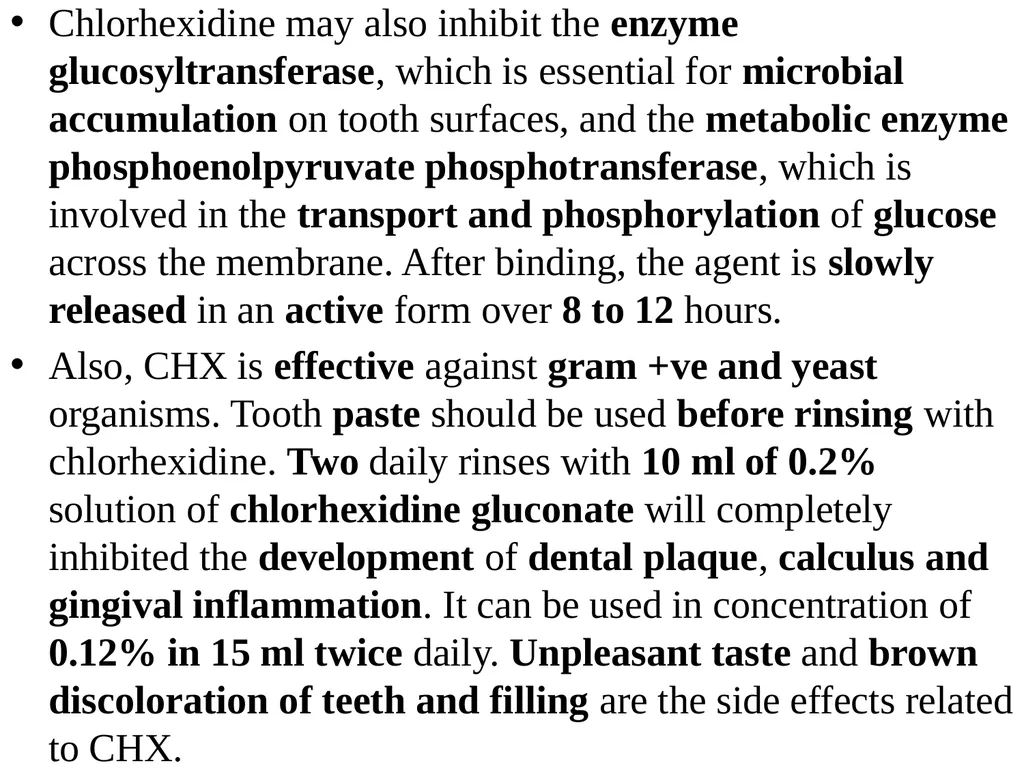 • Chlorhexidine may also inhibit the enzyme glucosyltransferase, which is essential for microbial accumulation on tooth surfaces, and the metabolic enzyme phosphoenolpyruvate phosphotransferase, which is involved in the transport and phosphorylation of glucose across the membrane. After binding, the agent is slowly released in an active form over 8 to 12 hours.

• Also, CHX is effective against gram +ve and yeast organisms. Tooth paste should be used before rinsing with chlorhexidine. Two daily rinses with 10 ml of 0.2% solution of chlorhexidine gluconate will completely inhibited the development of dental plaque, calculus and gingival inflammation. It can be used in concentration of 0.12% in 15 ml twice daily. Unpleasant taste and brown discoloration of teeth and filling are the side effects related to CHX.